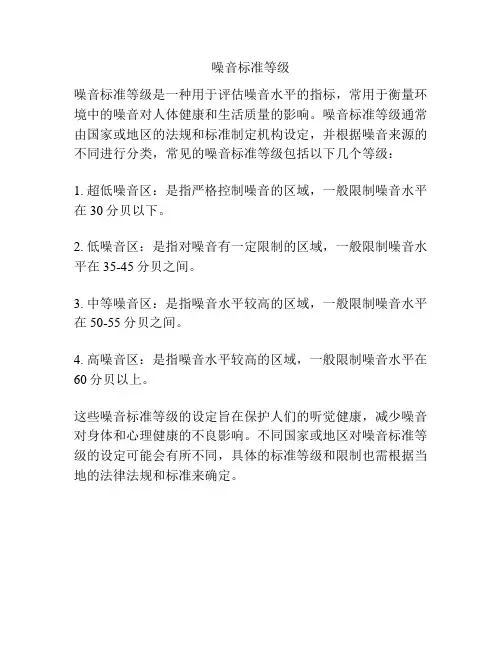 噪音标准等级

噪音标准等级是一种用于评估噪音水平的指标，常用于衡量环境中的噪音对人体健康和生活质量的影响。噪音标准等级通常由国家或地区的法规和标准制定机构设定，并根据噪音来源的不同进行分类，常见的噪音标准等级包括以下几个等级：

1. 超低噪音区：是指严格控制噪音的区域，一般限制噪音水平在 30 分贝以下。

2. 低噪音区：是指对噪音有一定限制的区域，一般限制噪音水平在 35-45 分贝之间。

3. 中等噪音区：是指噪音水平较高的区域，一般限制噪音水平在 50-55 分贝之间。

4. 高噪音区：是指噪音水平较高的区域，一般限制噪音水平在 60 分贝以上。

这些噪音标准等级的设定旨在保护人们的听觉健康，减少噪音对身体和心理健康的不良影响。不同国家或地区对噪音标准等级的设定可能会有所不同，具体的标准等级和限制也需根据当地的法律法规和标准来确定。